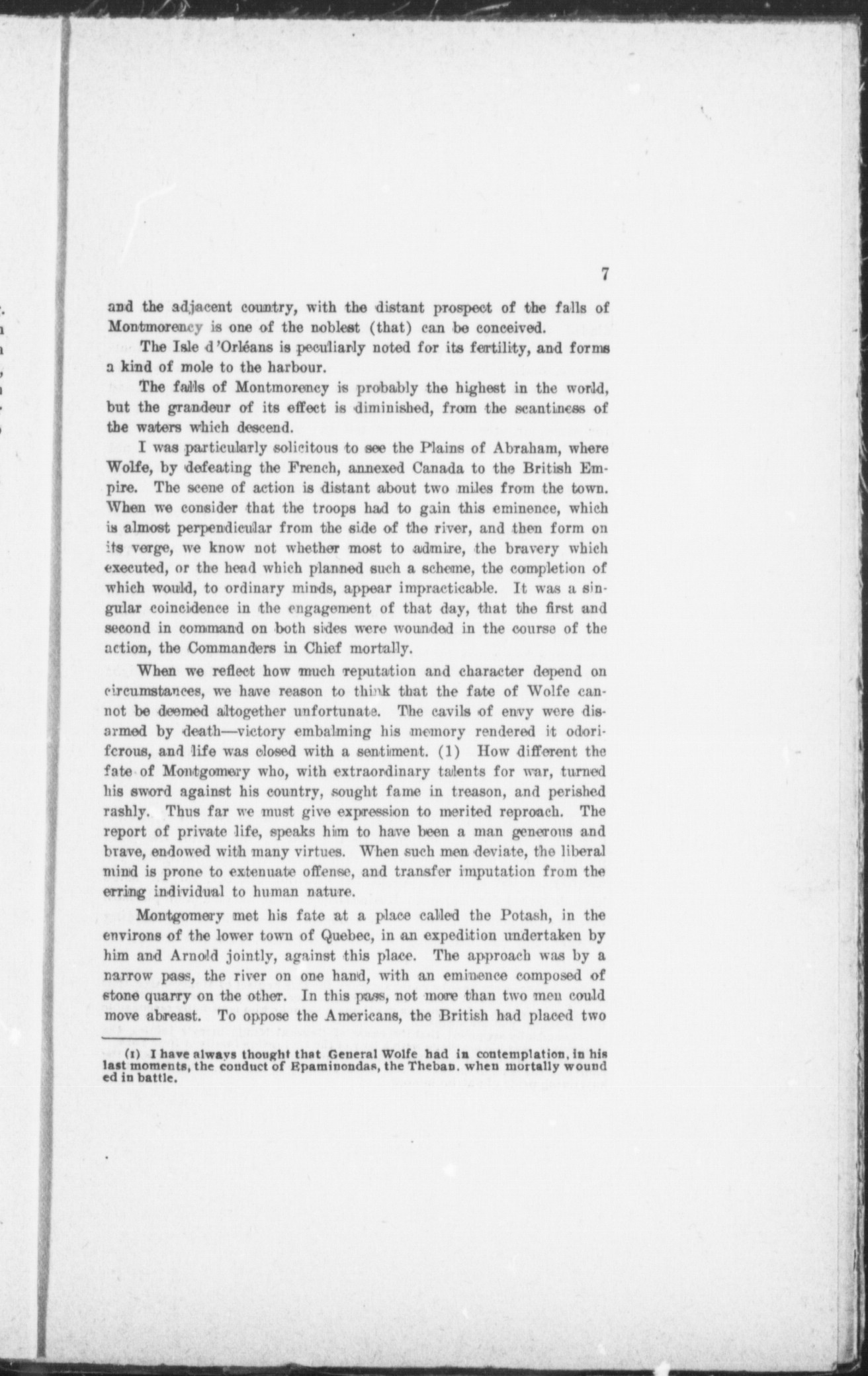 7

and the adjacent country, with the distant prospect of the falls of Montmorency is one of the noblest (that) can be conceived.

The Isle d'Orléans is peculiarly noted for its fertility, and forms a kind of mole to the harbour.

The falls of Montmorency is probably the highest in the world, but the grandeur of its effect is diminished, from the scantiness of the waters which descend.

I was particularly solicitous to see the Plains of Abraham, where Wolfe, by defeating the French, annexed Canada to the British Empire. The scene of action is distant about two miles from the town. When we consider that the troops had to gain this eminence, which is almost perpendicular from the side of the river, and then form on its verge, we know not whether most to admire, the bravery which executed, or the head which planned such a scheme, the completion of which would, to ordinary minds, appear impracticable. It was a singular coincidence in the engagement of that day, that the first and second in command on both sides were wounded in the course of the action, the Commanders in Chief mortally.

When we reflect how much reputation and character depend on circumstances, we have reason to think that the fate of Wolfe cannot be deemed altogether unfortunate. The cavils of envy were disarmed by death—victory embalming his memory rendered it odoriferous, and life was closed with a sentiment. (1) How different the fate of Montgomery who, with extraordinary talents for war, turned his sword against his country, sought fame in treason, and perished rashly. Thus far we must give expression to merited reproach. The report of private life, speaks him to have been a man generous and brave, endowed with many virtues. When such men deviate, the liberal mind is prone to extenuate offense, and transfer imputation from the erring individual to human nature.

Montgomery met his fate at a place called the Potash, in the environs of the lower town of Quebec, in an expedition undertaken by him and Arnold jointly, against this place. The approach was by a narrow pass, the river on one hand, with an eminence composed of stone quarry on the other. In this pass, not more than two men could move abreast. To oppose the Americans, the British had placed two

(1) I have always thought that General Wolfe had in contemplation, in his last moments, the conduct of Epaminondas, the Theban, when mortally wounded in battle.